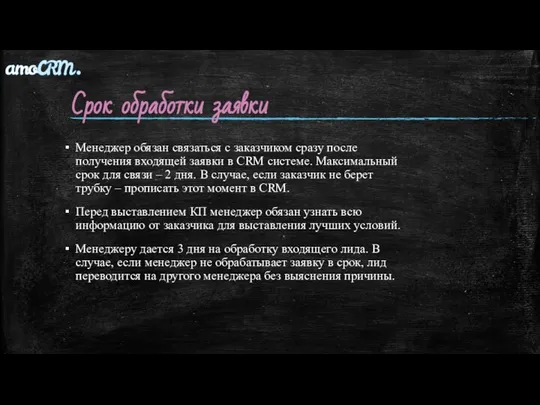 amoCRM.

Срок обработки заявки

▪ Менеджер обязан связаться с заказчиком сразу после получения входящей заявки в CRM системе. Максимальный срок для связи – 2 дня. В случае, если заказчик не берет трубку – прописать этот момент в CRM.

▪ Перед выставлением КП менеджер обязан узнать всю информацию от заказчика для выставления лучших условий.

▪ Менеджеру дается 3 дня на обработку входящего лида. В случае, если менеджер не обрабатывает заявку в срок, лид переводится на другого менеджера без выяснения причины.